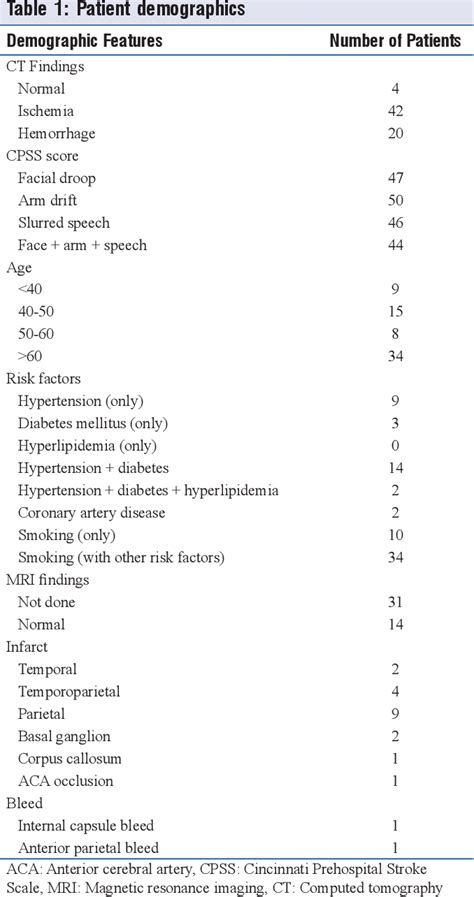 Table 1: Patient demographics

| Demographic Features | Number of Patients |
|---|---|
| CT Findings | |
| Normal | 4 |
| Ischemia | 42 |
| Hemorrhage | 20 |
| CPSS score | |
| Facial droop | 47 |
| Arm drift | 50 |
| Slurred speech | 46 |
| Face + arm + speech | 44 |
| Age | |
| <40 | 9 |
| 40-50 | 15 |
| 50-60 | 8 |
| >60 | 34 |
| Risk factors | |
| Hypertension (only) | 9 |
| Diabetes mellitus (only) | 3 |
| Hyperlipidemia (only) | 0 |
| Hypertension + diabetes | 14 |
| Hypertension + diabetes + hyperlipidemia | 2 |
| Coronary artery disease | 2 |
| Smoking (only) | 10 |
| Smoking (with other risk factors) | 34 |
| MRI findings | |
| Not done | 31 |
| Normal | 14 |
| Infarct | |
| Temporal | 2 |
| Temporoparietal | 4 |
| Parietal | 9 |
| Basal ganglion | 2 |
| Corpus callosum | 1 |
| ACA occlusion | 1 |
| Bleed | |
| Internal capsule bleed | 1 |
| Anterior parietal bleed | 1 |

ACA: Anterior cerebral artery, CPSS: Cincinnati Prehospital Stroke Scale, MRI: Magnetic resonance imaging, CT: Computed tomography